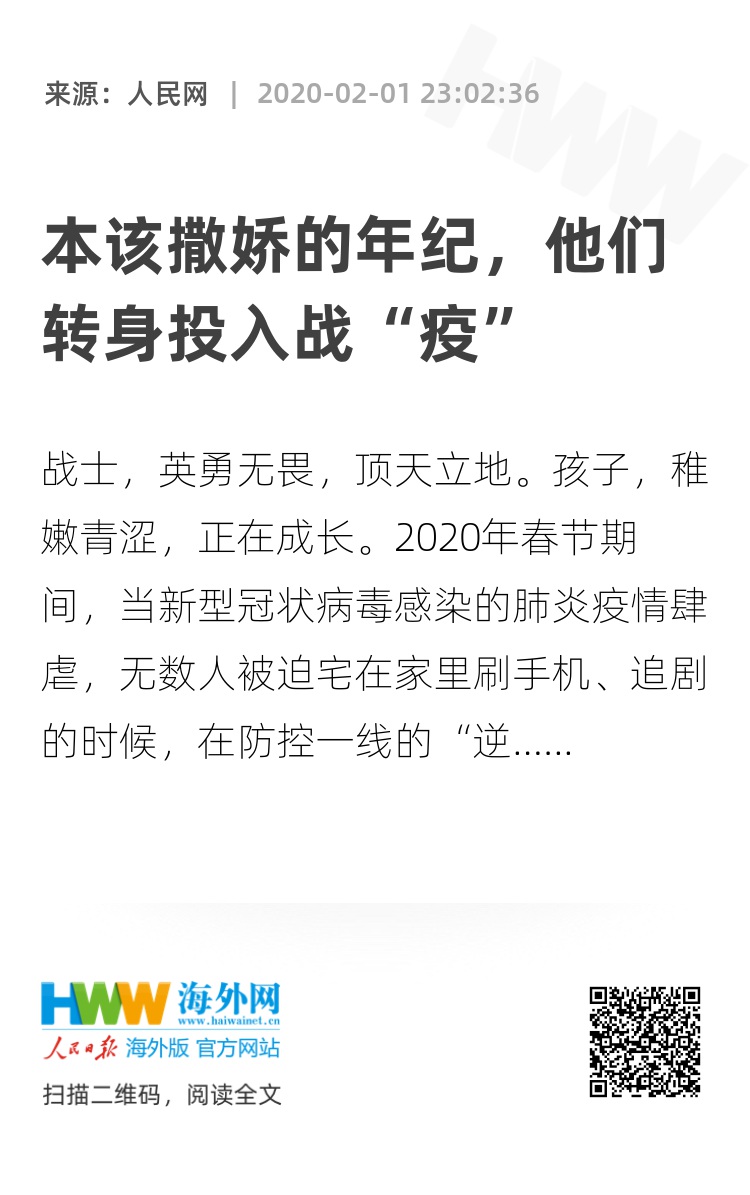 来源：人民网 | 2020-02-01 23:02:36

本该撒娇的年纪，他们转身投入战“疫”

战士，英勇无畏，顶天立地。孩子，稚嫩青涩，正在成长。2020年春节期间，当新型冠状病毒感染的肺炎疫情肆虐，无数人被迫宅在家里刷手机、追剧的时候，在防控一线的“逆......

HWW 海外网
www.haiwainet.cn
人民日报 海外版 官方网站
扫描二维码，阅读全文

HWW